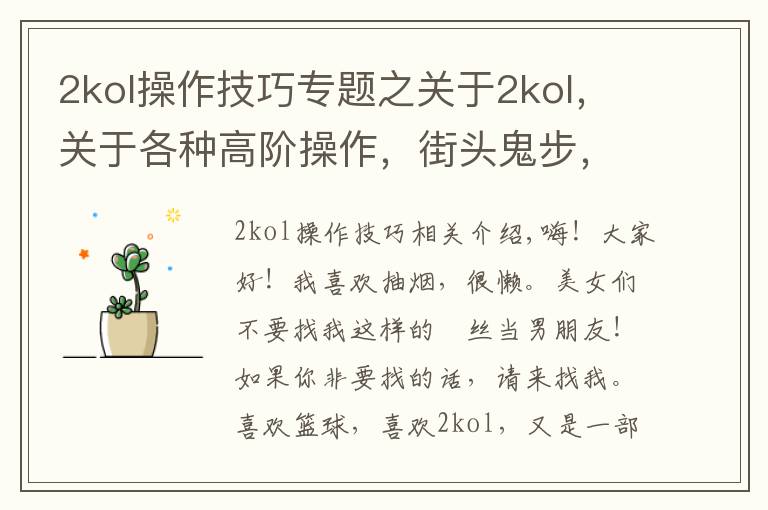 2kol操作技巧专题之关于2kol，关于各种高阶操作，街头鬼步，

2kol操作技巧相关介绍,嗨！大家好！我喜欢抽烟，很懒。美女们不要找我这样的 丝当男朋友！如果你非要找的话，请来找我。喜欢篮球，喜欢2kol，又是一部